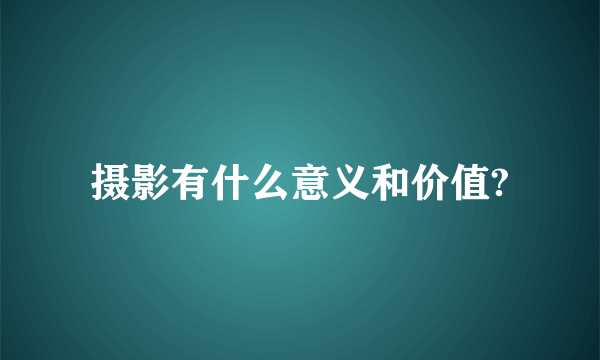 摄影有什么意义和价值?